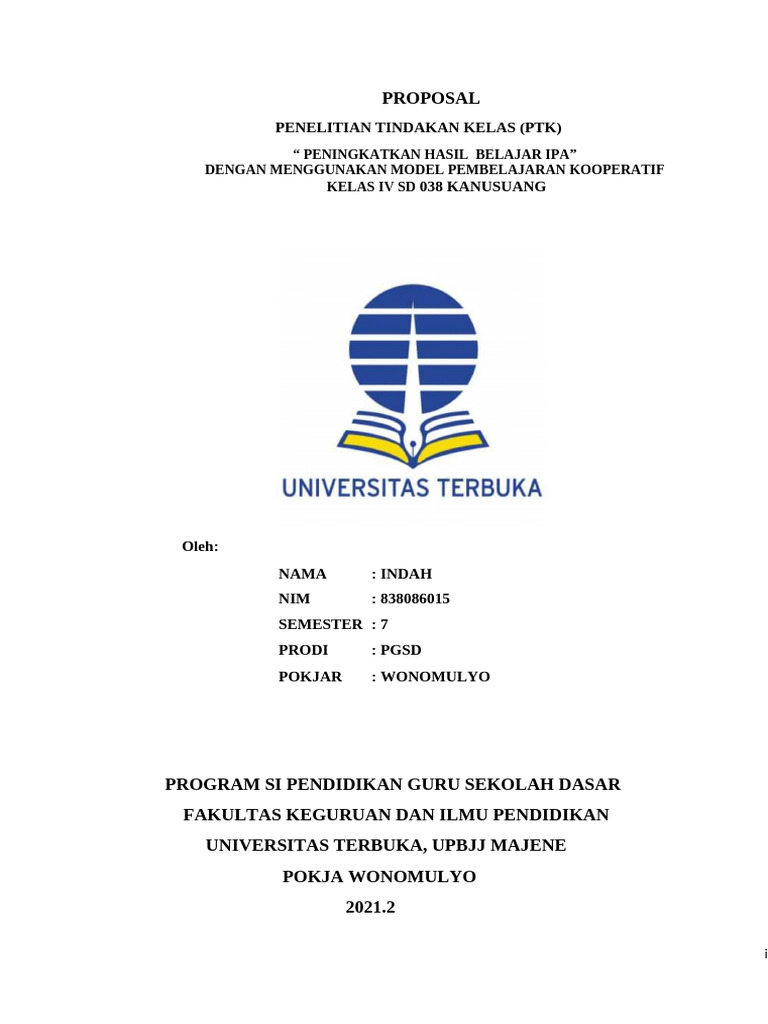 PROPOSAL

PENELITIAN TINDAKAN KELAS (PTK)

“ PENINGKATKAN HASIL BELAJAR IPA”
DENGAN MENGGUNAKAN MODEL PEMBELAJARAN KOOPERATIF
KELAS IV SD 038 KANUSUANG

UNIVERSITAS TERBUKA

Oleh:

NAMA : INDAH
NIM : 838086015
SEMESTER : 7
PRODI : PGSD
POKJAR : WONOMULYO

PROGRAM SI PENDIDIKAN GURU SEKOLAH DASAR
FAKULTAS KEGURUAN DAN ILMU PENDIDIKAN
UNIVERSITAS TERBUKA, UPBJJ MAJENE
POKJA WONOMULYO
2021.2

i